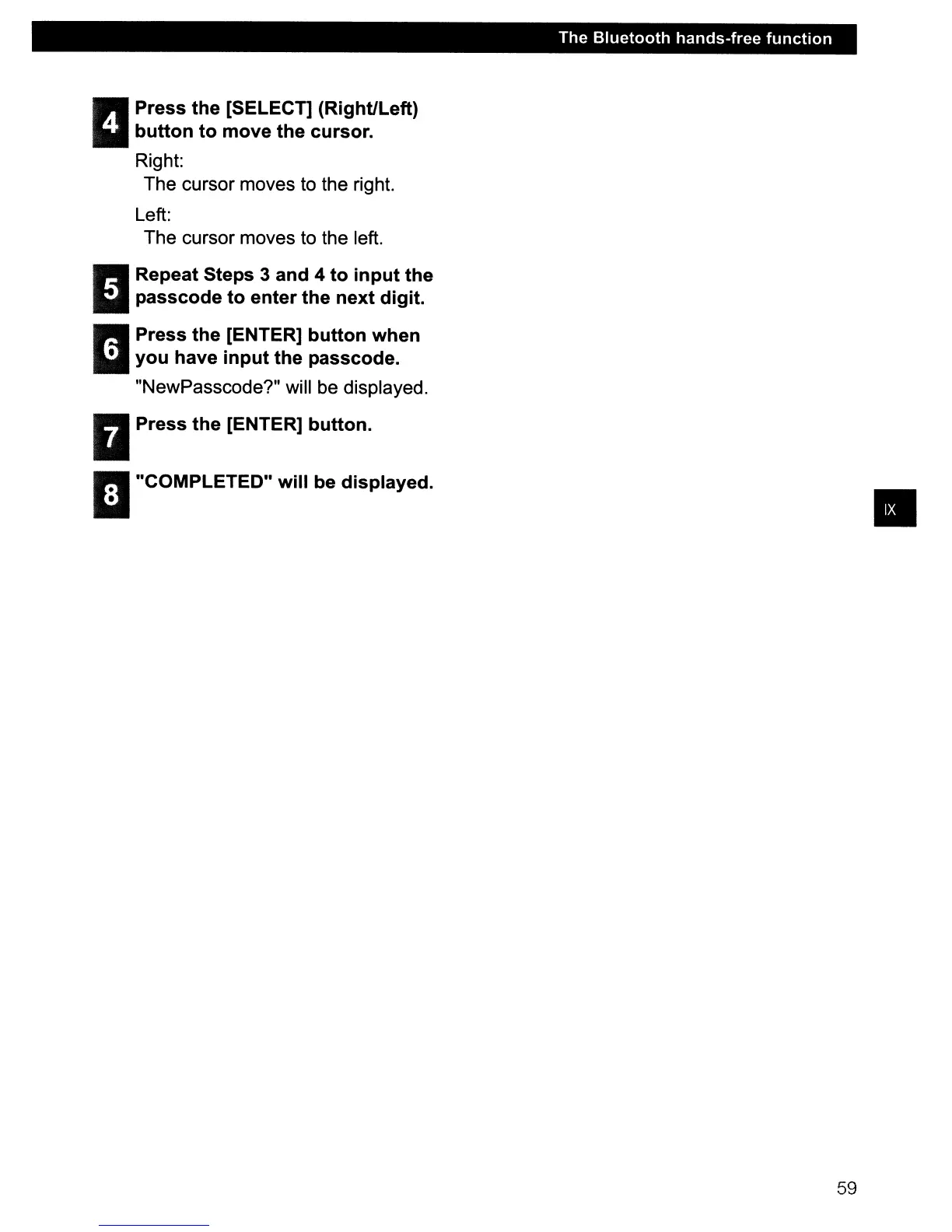 The Bluetooth hands-free function

4 Press the [SELECT] (Right/Left) button to move the cursor.

Right:
The cursor moves to the right.

Left:
The cursor moves to the left.

5 Repeat Steps 3 and 4 to input the passcode to enter the next digit.

6 Press the [ENTER] button when you have input the passcode.

"NewPasscode?" will be displayed.

7 Press the [ENTER] button.

8 "COMPLETED" will be displayed.

IX

59